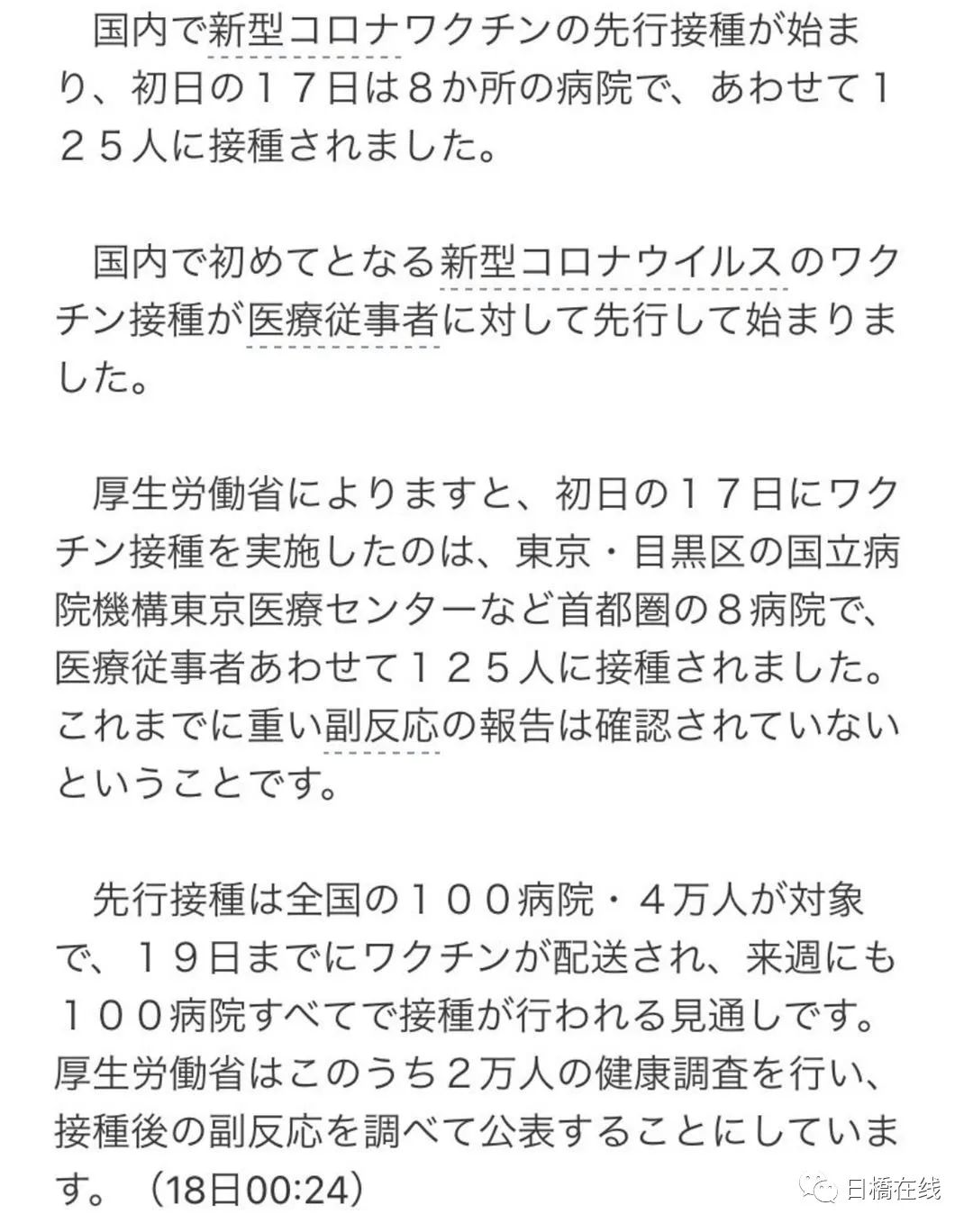 国内で新型コロナワクチンの先行接種が始まり、初日の１７日は８か所の病院で、あわせて１２５人に接種されました。

国内で初めてとなる新型コロナウイルスのワクチン接種が医療従事者に対して先行して始まりました。

厚生労働省によりますと、初日の１７日にワクチン接種を実施したのは、東京・目黒区の国立病院機構東京医療センターなど首都圏の８病院で、医療従事者あわせて１２５人に接種されました。これまでに重い副反応の報告は確認されていないということです。

先行接種は全国の１００病院・４万人が対象で、１９日までにワクチンが配送され、来週にも１００病院すべてで接種が行われる見通しです。厚生労働省はこのうち２万人の健康調査を行い、接種後の副反応を調べて公表することにしています。（18日00:24）

日橋在线